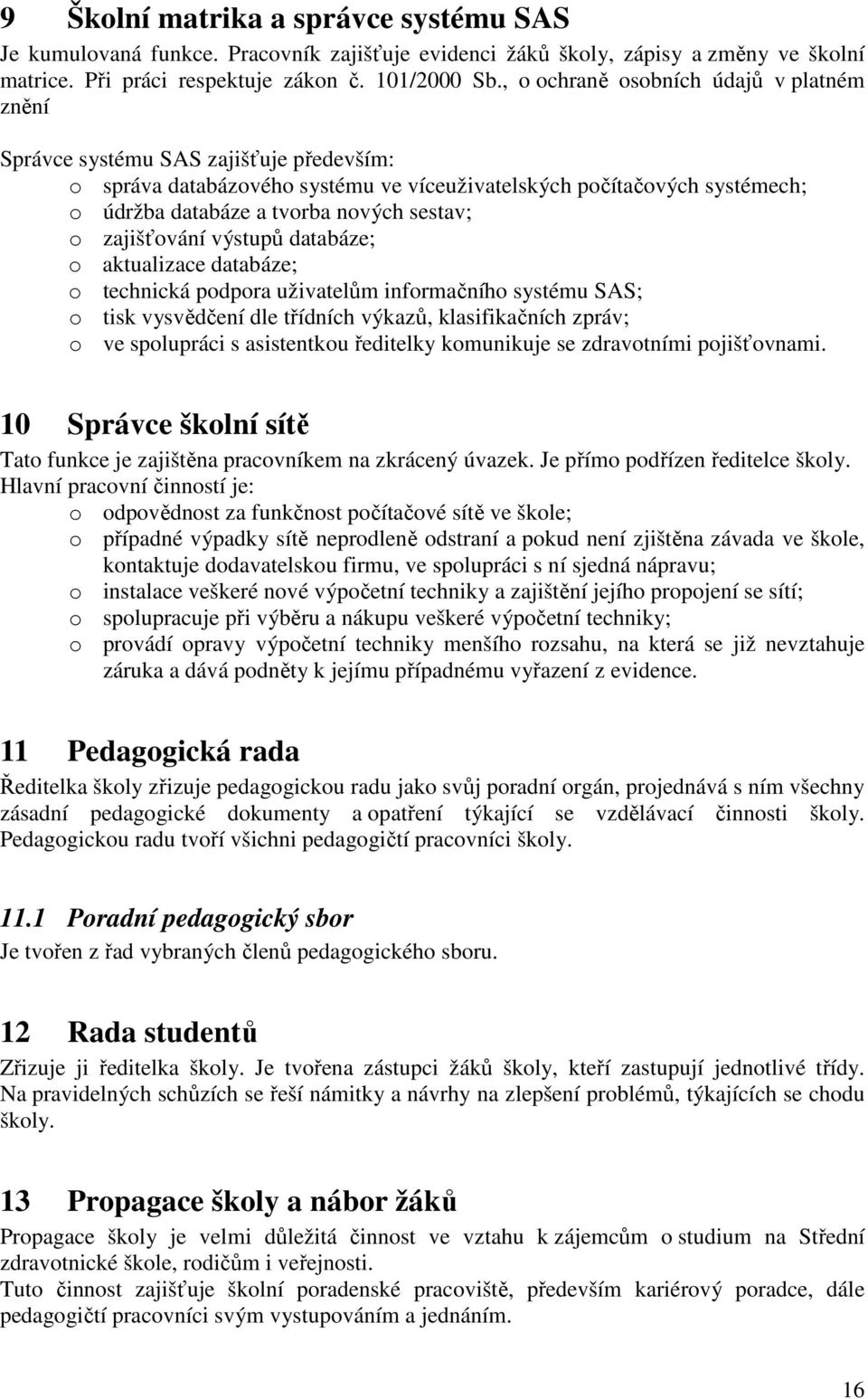 9 Školní matrika a správce systému SAS

Je kumulovaná funkce. Pracovník zajišťuje evidenci žáků školy, zápisy a změny ve školní matrice. Při práci respektuje zákon č. 101/2000 Sb., o ochraně osobních údajů v platném znění

Správce systému SAS zajišťuje především:
o správa databázového systému ve víceuživatelských počítačových systémech;
o údržba databáze a tvorba nových sestav;
o zajišťování výstupů databáze;
o aktualizace databáze;
o technická podpora uživatelům informačního systému SAS;
o tisk vysvědčení dle třídních výkazů, klasifikačních zpráv;
o ve spolupráci s asistentkou ředitelky komunikuje se zdravotními pojišťovnami.

10 Správce školní sítě

Tato funkce je zajištěna pracovníkem na zkrácený úvazek. Je přímo podřízen ředitelce školy. Hlavní pracovní činností je:
o odpovědnost za funkčnost počítačové sítě ve škole;
o případné výpadky sítě neprodleně odstraní a pokud není zjištěna závada ve škole, kontaktuje dodavatelskou firmu, ve spolupráci s ní sjedná nápravu;
o instalace veškeré nové výpočetní techniky a zajištění jejího propojení se sítí;
o spolupracuje při výběru a nákupu veškeré výpočetní techniky;
o provádí opravy výpočetní techniky menšího rozsahu, na která se již nevztahuje záruka a dává podněty k jejímu případnému vyřazení z evidence.

11 Pedagogická rada

Ředitelka školy zřizuje pedagogickou radu jako svůj poradní orgán, projednává s ním všechny zásadní pedagogické dokumenty a opatření týkající se vzdělávací činnosti školy. Pedagogickou radu tvoří všichni pedagogičtí pracovníci školy.

11.1 Poradní pedagogický sbor

Je tvořen z řad vybraných členů pedagogického sboru.

12 Rada studentů

Zřizuje ji ředitelka školy. Je tvořena zástupci žáků školy, kteří zastupují jednotlivé třídy. Na pravidelných schůzích se řeší námitky a návrhy na zlepšení problémů, týkajících se chodu školy.

13 Propagace školy a nábor žáků

Propagace školy je velmi důležitá činnost ve vztahu k zájemcům o studium na Střední zdravotnické škole, rodičům i veřejnosti.
Tuto činnost zajišťuje školní poradenské pracoviště, především kariérový poradce, dále pedagogičtí pracovníci svým vystupováním a jednáním.

16